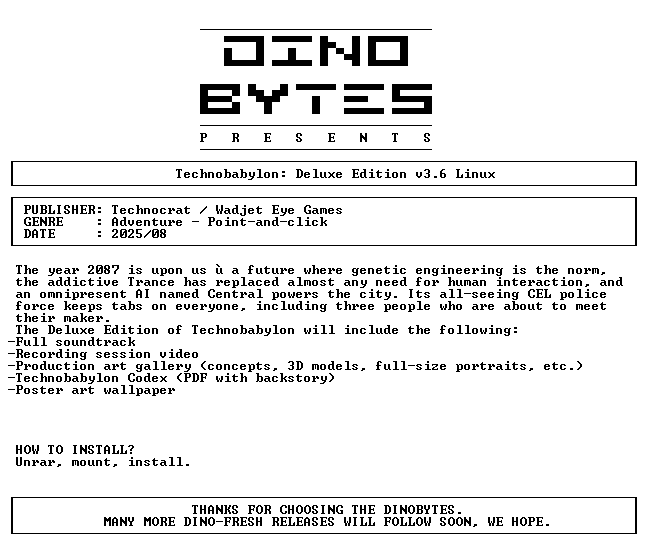 DINO
BYTES
P R E S E N T S

Technobabylon: Deluxe Edition v3.6 Linux

PUBLISHER: Technocrat / Wadjet Eye Games
GENRE : Adventure - Point-and-click
DATE : 2025/08

The year 2087 is upon us ù a future where genetic engineering is the norm, the addictive Trance has replaced almost any need for human interaction, and an omnipresent AI named Central powers the city. Its all-seeing CEL police force keeps tabs on everyone, including three people who are about to meet their maker.
The Deluxe Edition of Technobabylon will include the following:
-Full soundtrack
-Recording session video
-Production art gallery (concepts, 3D models, full-size portraits, etc.)
-Technobabylon Codex (PDF with backstory)
-Poster art wallpaper

HOW TO INSTALL?
Unrar, mount, install.

THANKS FOR CHOOSING THE DINOBYTES.
MANY MORE DINO-FRESH RELEASES WILL FOLLOW SOON, WE HOPE.